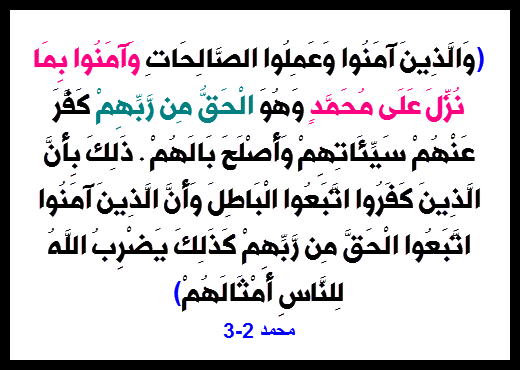 (وَالَّذِينَ آمَنُوا وَعَمِلُوا الصَّالِحَاتِ وَآمَنُوا بِمَا نُزِّلَ عَلَى مُحَمَّدٍ وَهُوَ الْحَقُّ مِن رَّبِّهِمْ كَفَّرَ عَنْهُمْ سَيِّئَاتِهِمْ وَأَصْلَحَ بَالَهُمْ . ذَلِكَ بِأَنَّ الَّذِينَ كَفَرُوا اتَّبَعُوا الْبَاطِلَ وَأَنَّ الَّذِينَ آمَنُوا اتَّبَعُوا الْحَقَّ مِن رَّبِّهِمْ كَذَلِكَ يَضْرِبُ اللَّهُ لِلنَّاسِ أَمْثَالَهُمْ)

محمد 2-3